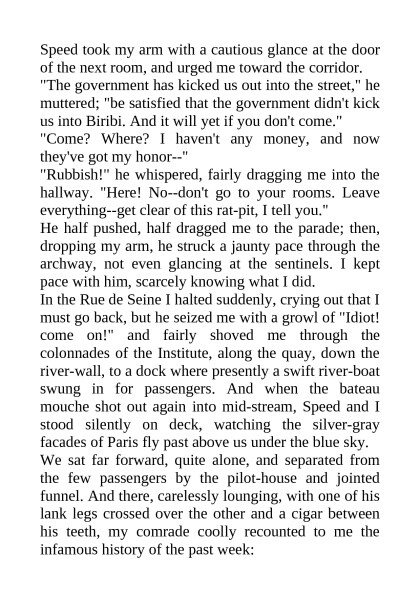 Speed took my arm with a cautious glance at the door of the next room, and urged me toward the corridor.

"The government has kicked us out into the street," he muttered; "be satisfied that the government didn't kick us into Biribi. And it will yet if you don't come."

"Come? Where? I haven't any money, and now they've got my honor--"

"Rubbish!" he whispered, fairly dragging me into the hallway. "Here! No--don't go to your rooms. Leave everything--get clear of this rat-pit, I tell you."

He half pushed, half dragged me to the parade; then, dropping my arm, he struck a jaunty pace through the archway, not even glancing at the sentinels. I kept pace with him, scarcely knowing what I did.

In the Rue de Seine I halted suddenly, crying out that I must go back, but he seized me with a growl of "Idiot! come on!" and fairly shoved me through the colonnades of the Institute, along the quay, down the river-wall, to a dock where presently a swift river-boat swung in for passengers. And when the bateau mouche shot out again into mid-stream, Speed and I stood silently on deck, watching the silver-gray facades of Paris fly past above us under the blue sky.

We sat far forward, quite alone, and separated from the few passengers by the pilot-house and jointed funnel. And there, carelessly lounging, with one of his lank legs crossed over the other and a cigar between his teeth, my comrade coolly recounted to me the infamous history of the past week: